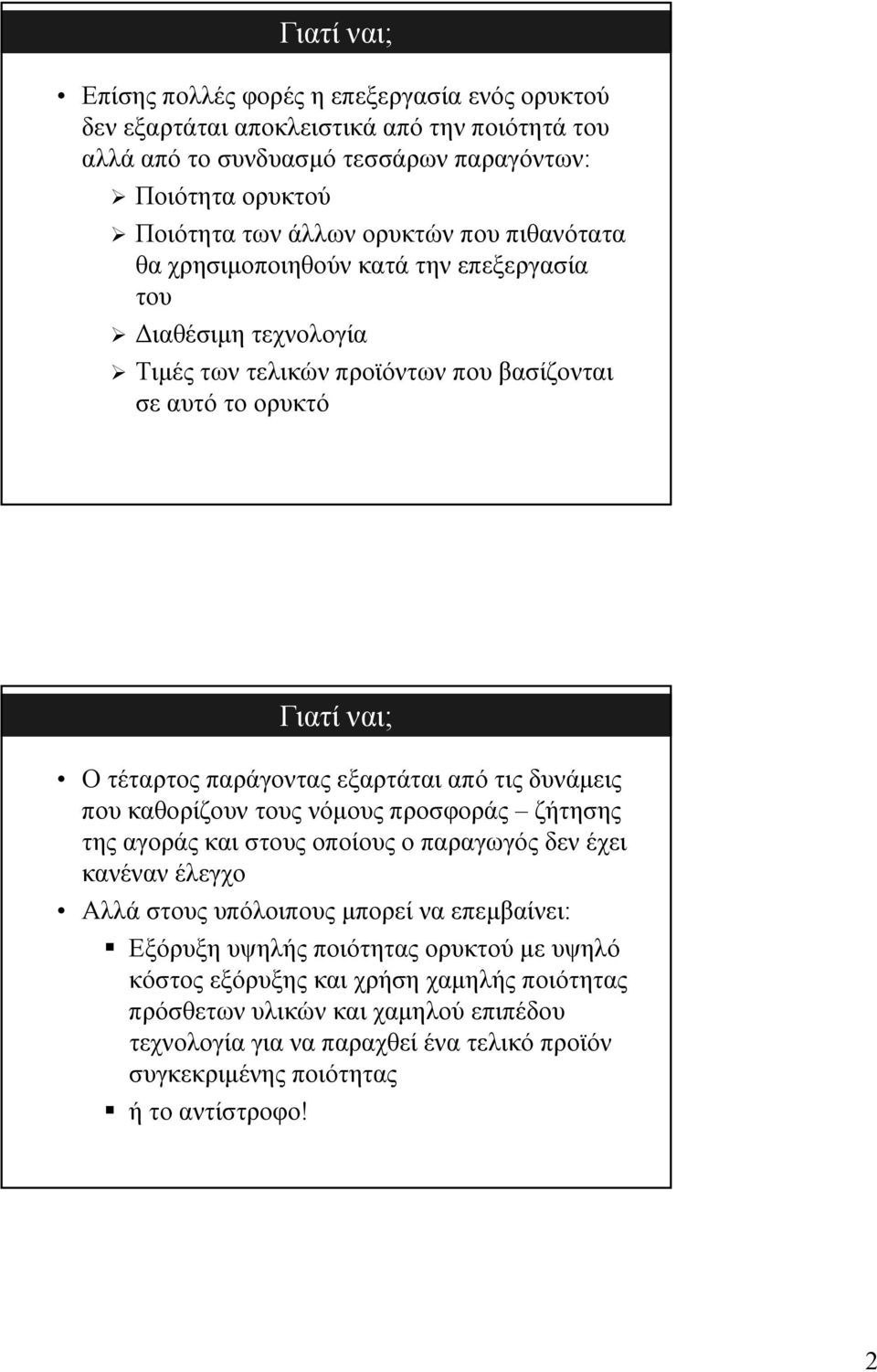 Γιατί ναι;

• Επίσης πολλές φορές η επεξεργασία ενός ορυκτού δεν εξαρτάται αποκλειστικά από την ποιότητά του αλλά από το συνδυασμό τεσσάρων παραγόντων:
➢ Ποιότητα ορυκτού
➢ Ποιότητα των άλλων ορυκτών που πιθανότατα θα χρησιμοποιηθούν κατά την επεξεργασία του
➢ Διαθέσιμη τεχνολογία
➢ Τιμές των τελικών προϊόντων που βασίζονται σε αυτό το ορυκτό

Γιατί ναι;

• Ο τέταρτος παράγοντας εξαρτάται από τις δυνάμεις που καθορίζουν τους νόμους προσφοράς – ζήτησης της αγοράς και στους οποίους ο παραγωγός δεν έχει κανέναν έλεγχο
• Αλλά στους υπόλοιπους μπορεί να επεμβαίνει:
▪ Εξόρυξη υψηλής ποιότητας ορυκτού με υψηλό κόστος εξόρυξης και χρήση χαμηλής ποιότητας πρόσθετων υλικών και χαμηλού επιπέδου τεχνολογία για να παραχθεί ένα τελικό προϊόν συγκεκριμένης ποιότητας
▪ ή το αντίστροφο!

2